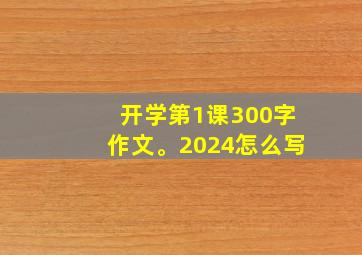 开学第1课300字作文。2024怎么写